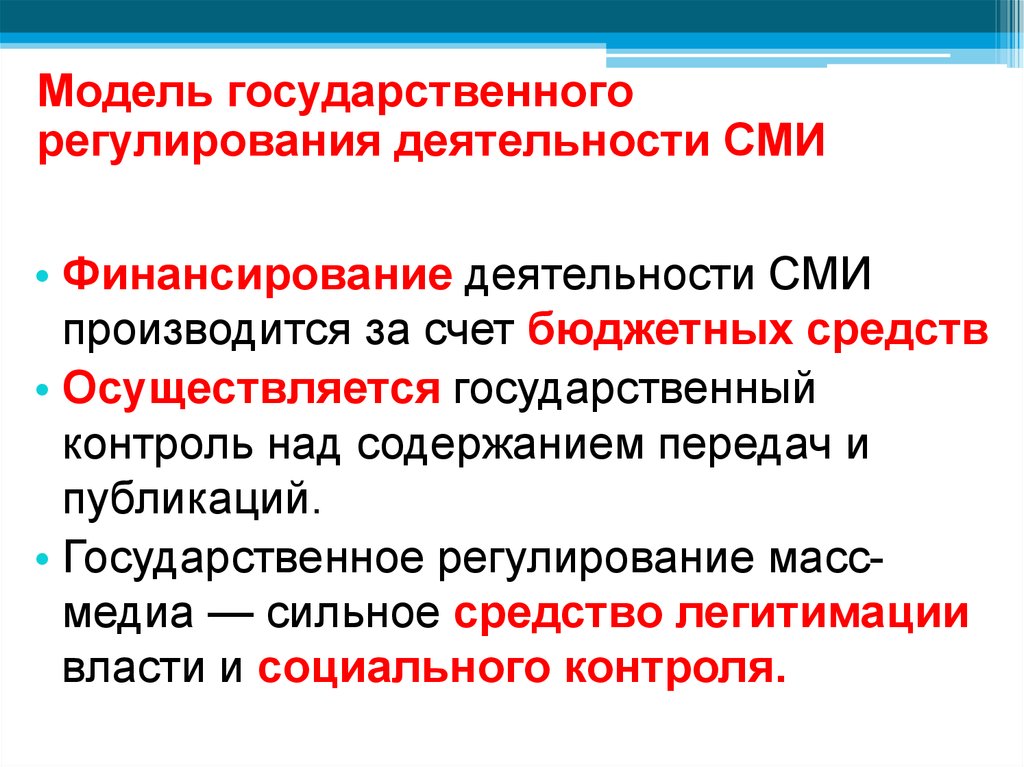 Модель государственного регулирования деятельности СМИ

• Финансирование деятельности СМИ производится за счет бюджетных средств
• Осуществляется государственный контроль над содержанием передач и публикаций.
• Государственное регулирование масс-медиа — сильное средство легитимации власти и социального контроля.